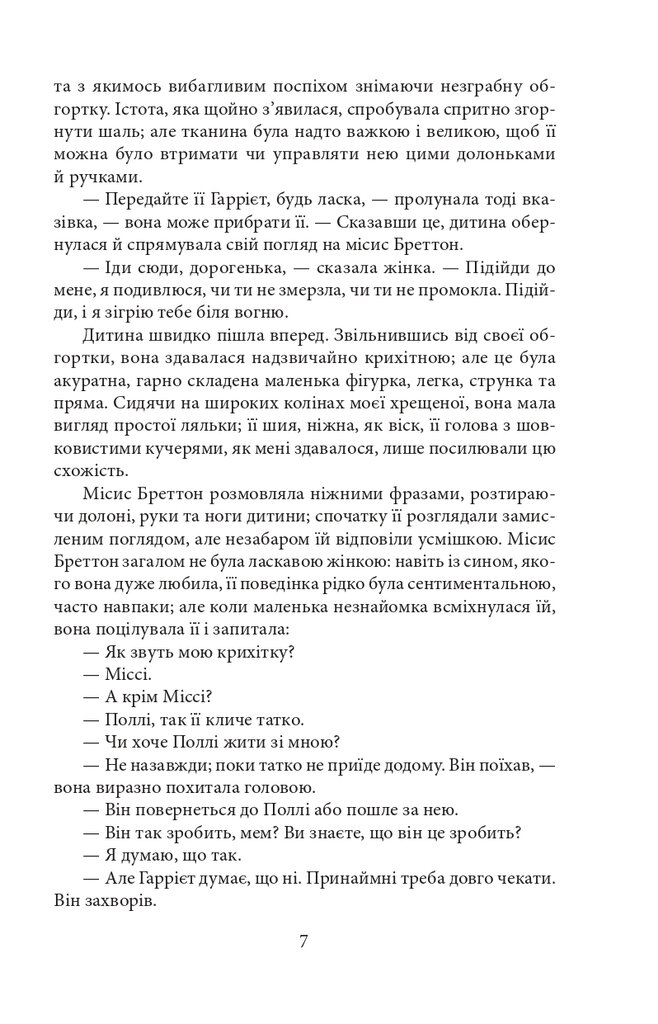 та з якимось вибагливим поспіхом знімаючи незграбну обгортку. Істота, яка щойно з’явилася, спробувала спритно згорнути шаль; але тканина була надто важкою і великою, щоб її можна було втримати чи управляти нею цими долоньками й ручками.

— Передайте її Гаррієт, будь ласка, — пролунала тоді вказівка, — вона може прибрати її. — Сказавши це, дитина обернулася й спрямувала свій погляд на місис Бреттон.

— Іди сюди, дорогенька, — сказала жінка. — Підійди до мене, я подивлюся, чи ти не змерзла, чи ти не промокла. Підійди, і я зігрію тебе біля вогню.

Дитина швидко пішла вперед. Звільнившись від своєї обгортки, вона здавалася надзвичайно крихітною; але це була акуратна, гарно складена маленька фігурка, легка, струнка та пряма. Сидячи на широких колінах моєї хрещеної, вона мала вигляд простої ляльки; її шия, ніжна, як віск, її голова з шовковистими кучерями, як мені здавалося, лише посилювали цю схожість.

Місис Бреттон розмовляла ніжними фразами, розтираючи долоні, руки та ноги дитини; спочатку її розглядали замисленим поглядом, але незабаром їй відповіли усмішкою. Місис Бреттон загалом не була ласкавою жінкою: навіть із сином, якого вона дуже любила, її поведінка рідко була сентиментальною, часто навпаки; але коли маленька незнайомка всміхнулася їй, вона поцілувала її і запитала:

— Як звуть мою крихітку?

— Міссі.

— А крім Міссі?

— Поллі, так її кличе татко.

— Чи хоче Поллі жити зі мною?

— Не назавжди; поки татко не приїде додому. Він поїхав, — вона виразно похитала головою.

— Він повернеться до Поллі або пошле за нею.

— Він так зробить, мем? Ви знаєте, що він це зробить?

— Я думаю, що так.

— Але Гаррієт думає, що ні. Принаймні треба довго чекати. Він захворів.

7